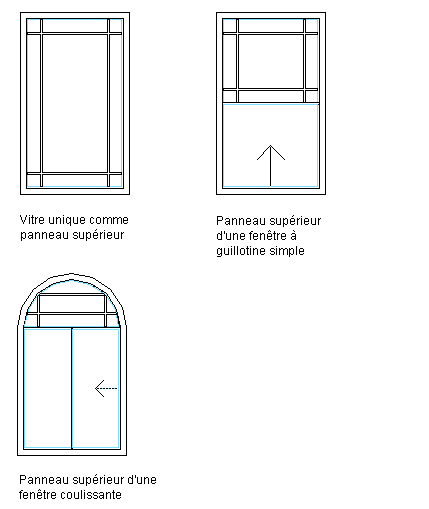 Vitre unique comme panneau supérieur

Panneau supérieur d'une fenêtre à guillotine simple

Panneau supérieur d'une fenêtre coulissante